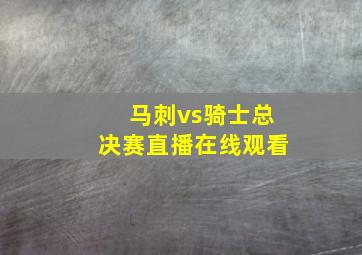 马刺vs骑士总决赛直播在线观看